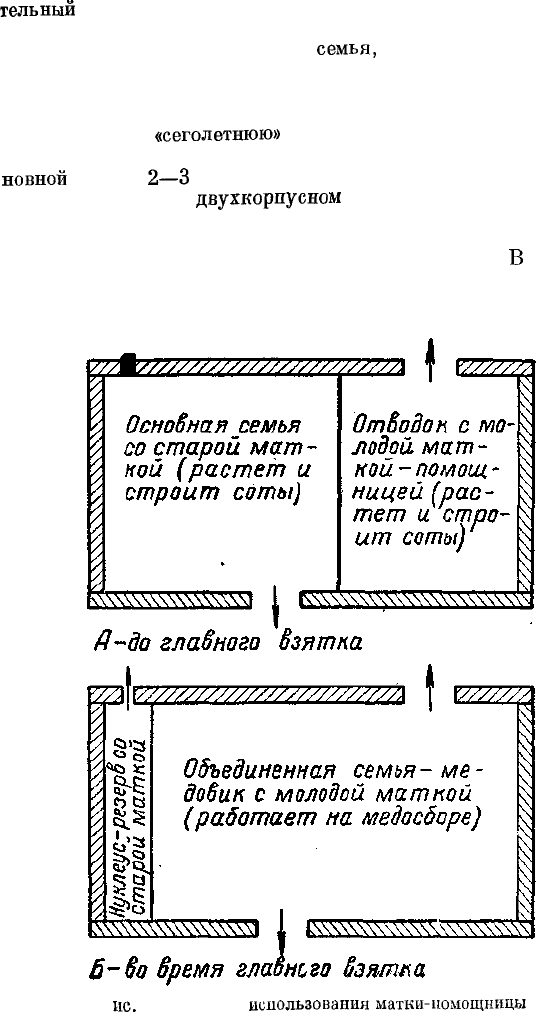 тельный

семья,

«сеголетнюю»

новной 2—3 двухкорпусном

В

Основная семья со старой маткой (растет и строит соты)

Отводок с молодой маткой-помощницей (растет и строит соты)

А-до главного взятка

Нуклеус-резерв со старой маткой

Объединенная семья-медовик с молодой маткой (работает на медосборе)

Б-во время главного взятка

ис. использования матки-помощницы